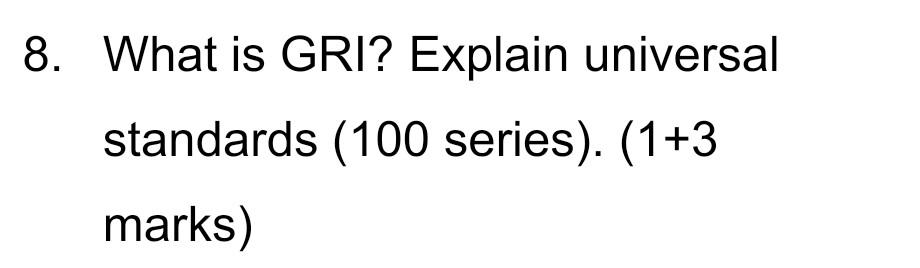 8. What is GRI? Explain universal standards (100 series). (1+3 marks)